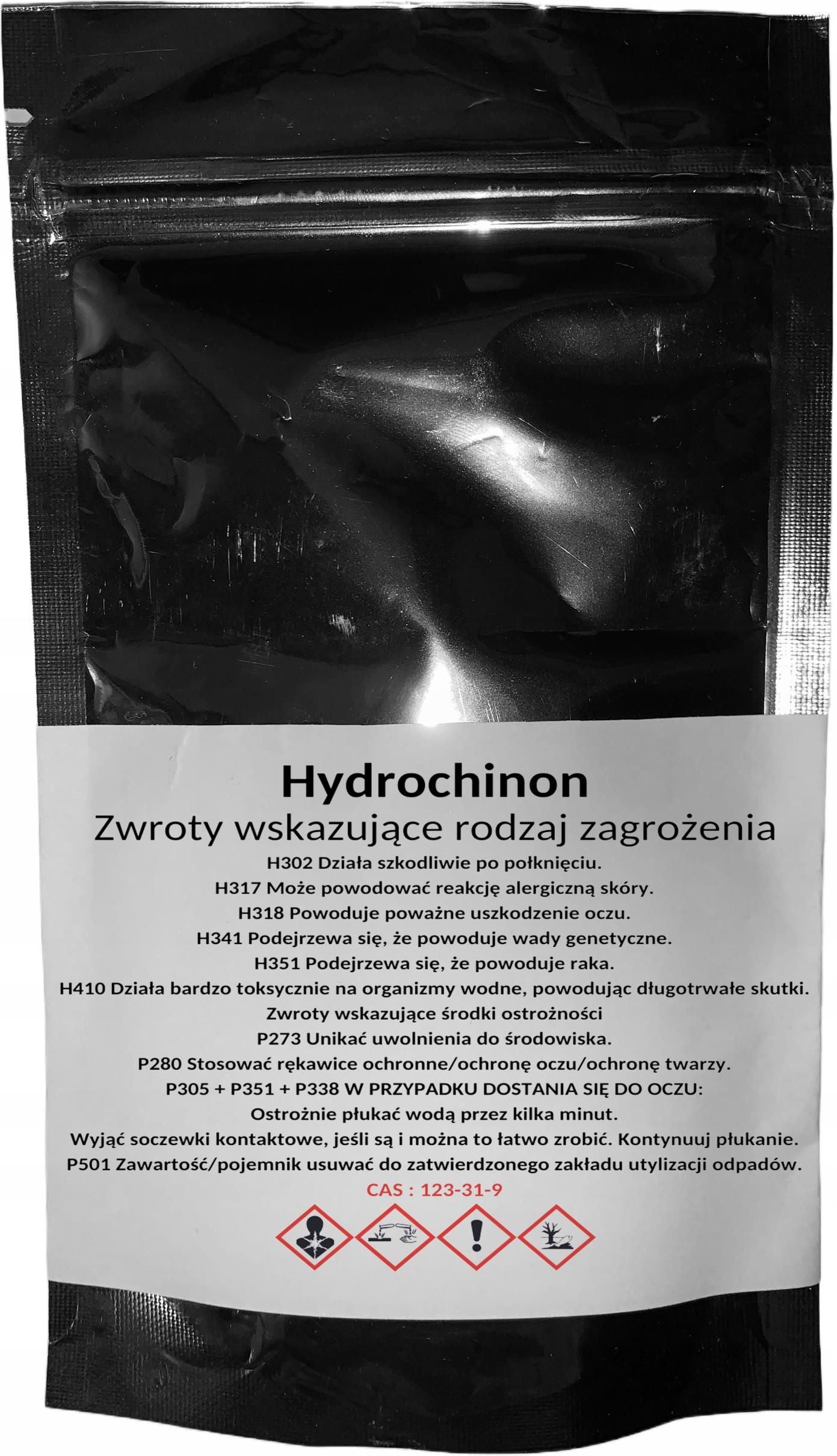 Hydrochinon
Zwroty wskazujące rodzaj zagrożenia
H302 Działa szkodliwie po połknięciu.
H317 Może powodować reakcję alergiczną skóry.
H318 Powoduje poważne uszkodzenie oczu.
H341 Podejrzewa się, że powoduje wady genetyczne.
H351 Podejrzewa się, że powoduje raka.
H410 Działa bardzo toksycznie na organizmy wodne, powodując długotrwałe skutki.
Zwroty wskazujące środki ostrożności
P273 Unikać uwolnienia do środowiska.
P280 Stosować rękawice ochronne/ochronę oczu/ochronę twarzy.
P305 + P351 + P338 W PRZYPADKU DOSTANIA SIĘ DO OCZU:
Ostrożnie płukać wodą przez kilka minut.
Wyjąć soczewki kontaktowe, jeśli są i można to łatwo zrobić. Kontynuuj płukanie.
P501 Zawartość/pojemnik usuwać do zatwierdzonego zakładu utylizacji odpadów.
CAS : 123-31-9